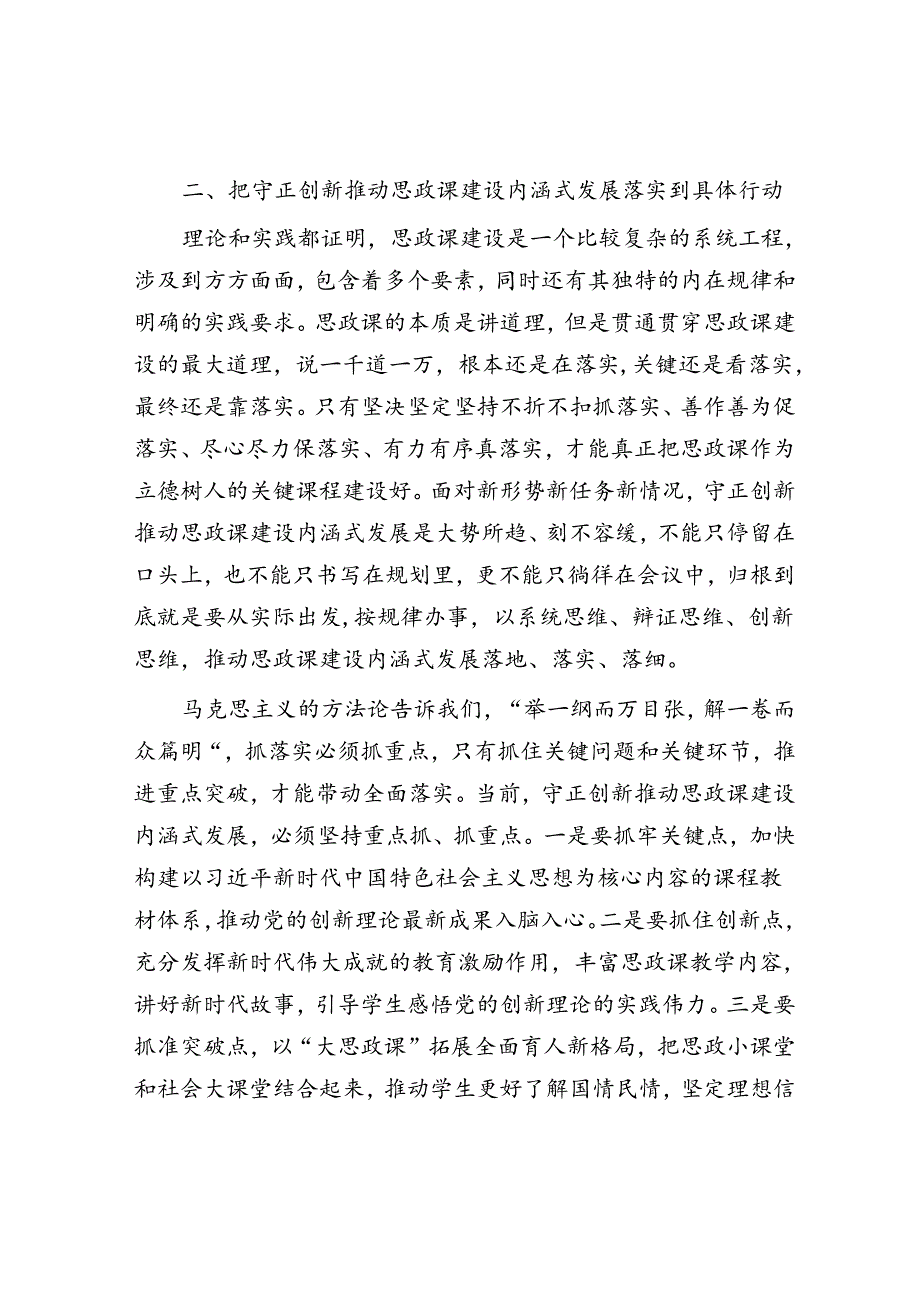 二、把守正创新推动思政课建设内涵式发展落实到具体行动

理论和实践都证明，思政课建设是一个比较复杂的系统工程，涉及到方方面面，包含着多个要素，同时还有其独特的内在规律和明确的实践要求。思政课的本质是讲道理，但是贯通贯穿思政课建设的最大道理，说一千道一万，根本还是在落实，关键还是看落实，最终还是靠落实。只有坚决坚定坚持不折不扣抓落实、善作善为促落实、尽心尽力保落实、有力有序真落实，才能真正把思政课作为立德树人的关键课程建设好。面对新形势新任务新情况，守正创新推动思政课建设内涵式发展是大势所趋、刻不容缓，不能只停留在口头上，也不能只书写在规划里，更不能只徜徉在会议中，归根到底就是要从实际出发，按规律办事，以系统思维、辩证思维、创新思维，推动思政课建设内涵式发展落地、落实、落细。

马克思主义的方法论告诉我们，“举一纲而万目张，解一卷而众篇明“，抓落实必须抓重点，只有抓住关键问题和关键环节，推进重点突破，才能带动全面落实。当前，守正创新推动思政课建设内涵式发展，必须坚持重点抓、抓重点。一是要抓牢关键点，加快构建以习近平新时代中国特色社会主义思想为核心内容的课程教材体系，推动党的创新理论最新成果入脑入心。二是要抓住创新点，充分发挥新时代伟大成就的教育激励作用，丰富思政课教学内容，讲好新时代故事，引导学生感悟党的创新理论的实践伟力。三是要抓准突破点，以“大思政课”拓展全面育人新格局，把思政小课堂和社会大课堂结合起来，推动学生更好了解国情民情，坚定理想信